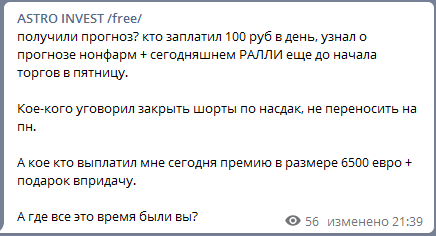 ASTRO INVEST /free/
получили прогноз? кто заплатил 100 руб в день, узнал о прогнозе нонфарм + сегодняшнем РАЛЛИ еще до начала торгов в пятницу.

Кое-кого уговорил закрыть шорты по насдак, не переносить на пн.

А кое кто выплатил мне сегодня премию в размере 6500 евро + подарок впридачу.

А где все это время были вы?

56 изменено 21:39